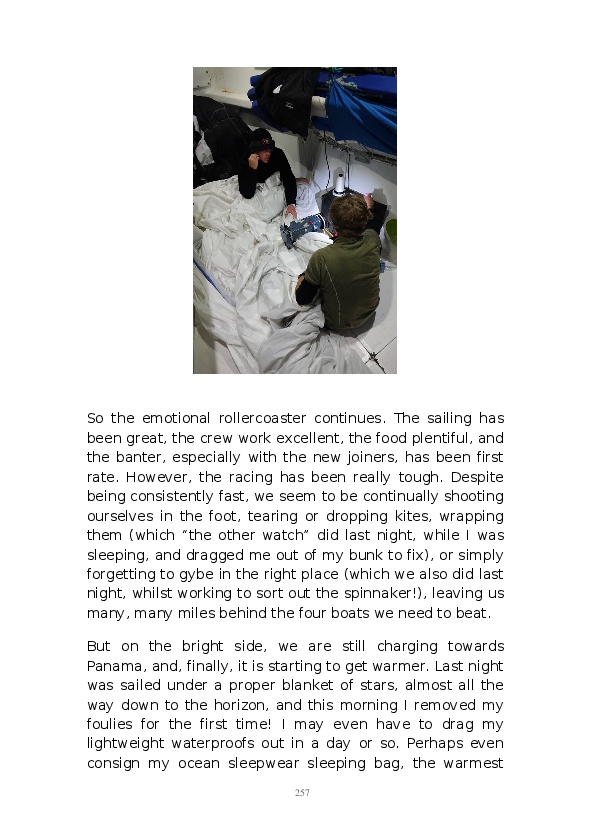 So the emotional rollercoaster continues. The sailing has been great, the crew work excellent, the food plentiful, and the banter, especially with the new joiners, has been first rate. However, the racing has been really tough. Despite being consistently fast, we seem to be continually shooting ourselves in the foot, tearing or dropping kites, wrapping them (which “the other watch” did last night, while I was sleeping, and dragged me out of my bunk to fix), or simply forgetting to gybe in the right place (which we also did last night, whilst working to sort out the spinnaker!), leaving us many, many miles behind the four boats we need to beat.

But on the bright side, we are still charging towards Panama, and, finally, it is starting to get warmer. Last night was sailed under a proper blanket of stars, almost all the way down to the horizon, and this morning I removed my foulies for the first time! I may even have to drag my lightweight waterproofs out in a day or so. Perhaps even consign my ocean sleepwear sleeping bag, the warmest

257